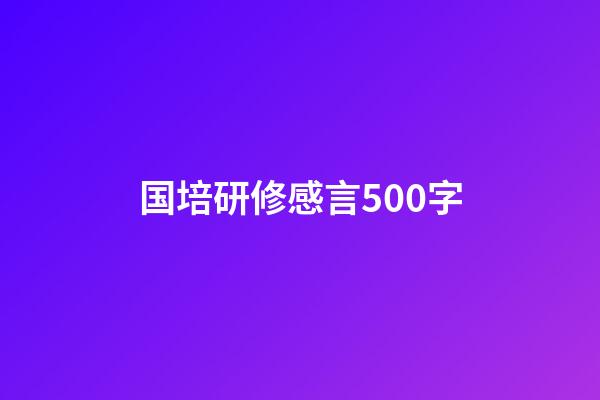 国培研修感言500字